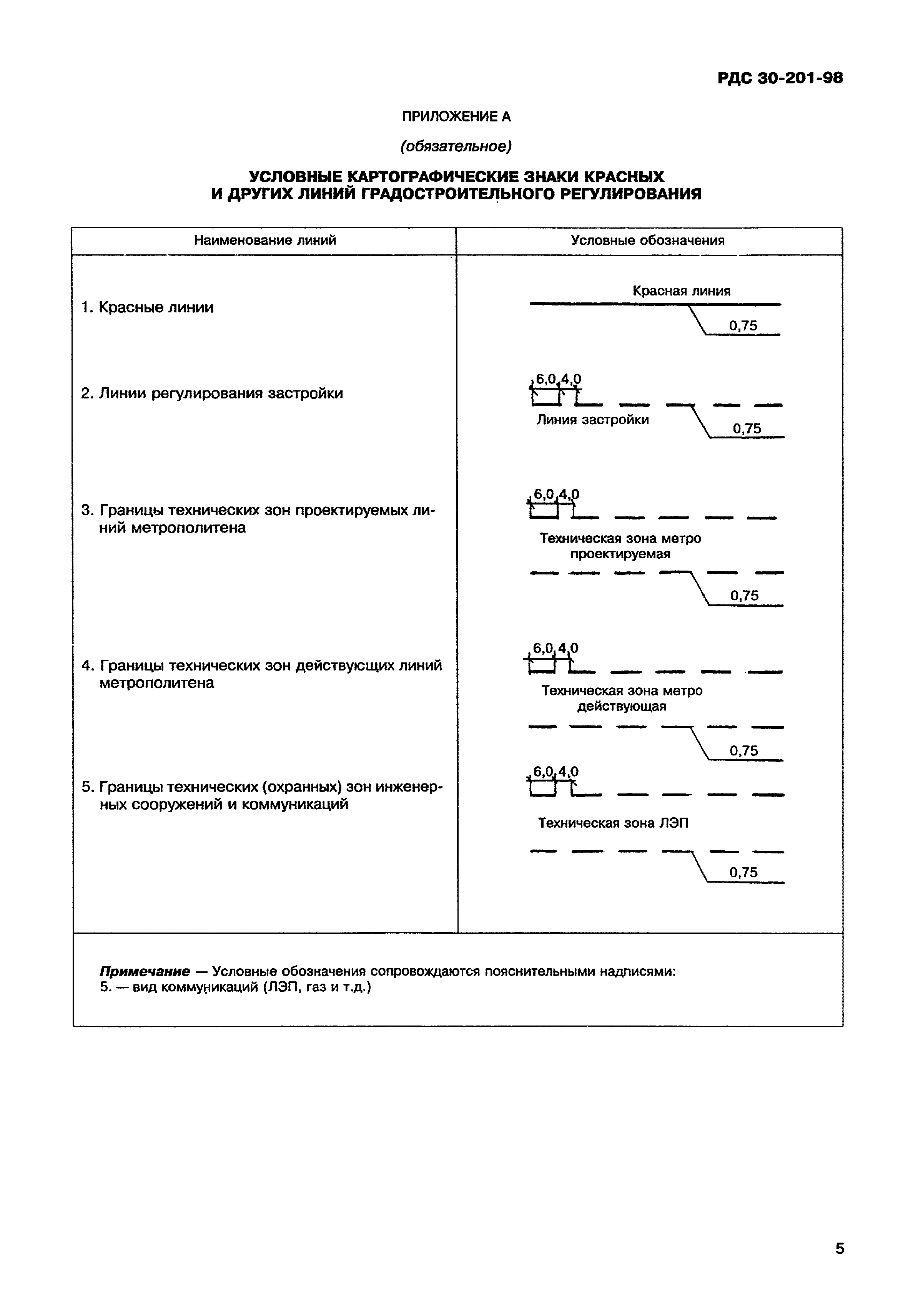 РДС 30-201-98

ПРИЛОЖЕНИЕ А

(обязательное)

УСЛОВНЫЕ КАРТОГРАФИЧЕСКИЕ ЗНАКИ КРАСНЫХ И ДРУГИХ ЛИНИЙ ГРАДОСТРОИТЕЛЬНОГО РЕГУЛИРОВАНИЯ

| Наименование линий | Условные обозначения |
|---|---|
| 1. Красные линии | Красная линия 0,75 |
| 2. Линии регулирования застройки | 6,0 4,0 Линия застройки 0,75 |
| 3. Границы технических зон проектируемых линий метрополитена | 6,0 4,0 Техническая зона метро проектируемая 0,75 |
| 4. Границы технических зон действующих линий метрополитена | 6,0 4,0 Техническая зона метро действующая 0,75 |
| 5. Границы технических (охранных) зон инженерных сооружений и коммуникаций | 6,0 4,0 Техническая зона ЛЭП 0,75 |

Примечание — Условные обозначения сопровождаются пояснительными надписями:
5. — вид коммуникаций (ЛЭП, газ и т.д.)

5